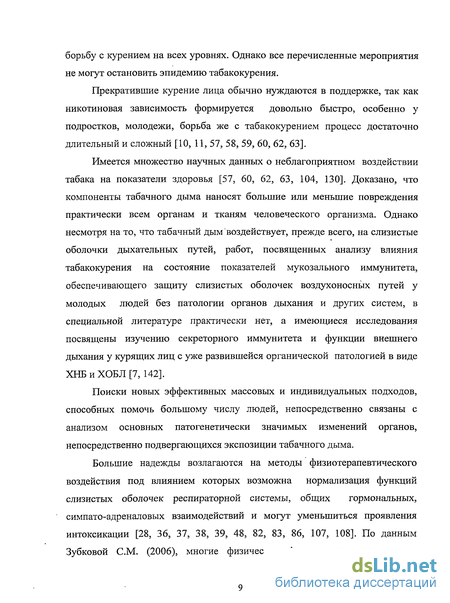 борьбу с курением на всех уровнях. Однако все перечисленные мероприятия не могут остановить эпидемию табакокурения.

Прекратившие курение лица обычно нуждаются в поддержке, так как никотиновая зависимость формируется довольно быстро, особенно у подростков, молодежи, борьба же с табакокурением процесс достаточно длительный и сложный [10, 11, 57, 58, 59, 60, 62, 63].

Имеется множество научных данных о неблагоприятном воздействии табака на показатели здоровья [57, 60, 62, 63, 104, 130]. Доказано, что компоненты табачного дыма наносят большие или меньшие повреждения практически всем органам и тканям человеческого организма. Однако несмотря на то, что табачный дым воздействует, прежде всего, на слизистые оболочки дыхательных путей, работ, посвященных анализу влияния табакокурения на состояние показателей мукозального иммунитета, обеспечивающего защиту слизистых оболочек воздухоносных путей у молодых людей без патологии органов дыхания и других систем, в специальной литературе практически нет, а имеющиеся исследования посвящены изучению секреторного иммунитета и функции внешнего дыхания у курящих лиц с уже развившейся органической патологией в виде ХНБ и ХОБЛ [7, 142].

Поиски новых эффективных массовых и индивидуальных подходов, способных помочь большому числу людей, непосредственно связаны с анализом основных патогенетически значимых изменений органов, непосредственно подвергающихся экспозиции табачного дыма.

Большие надежды возлагаются на методы физиотерапевтического воздействия под влиянием которых возможна нормализация функций слизистых оболочек респираторной системы, общих гормональных, симпато-адреналовых взаимодействий и могут уменьшиться проявления интоксикации [28, 36, 37, 38, 39, 48, 82, 83, 86, 107, 108]. По данным Зубковой С.М. (2006), многие физичес

9

dsLib.net
библиотека диссертаций